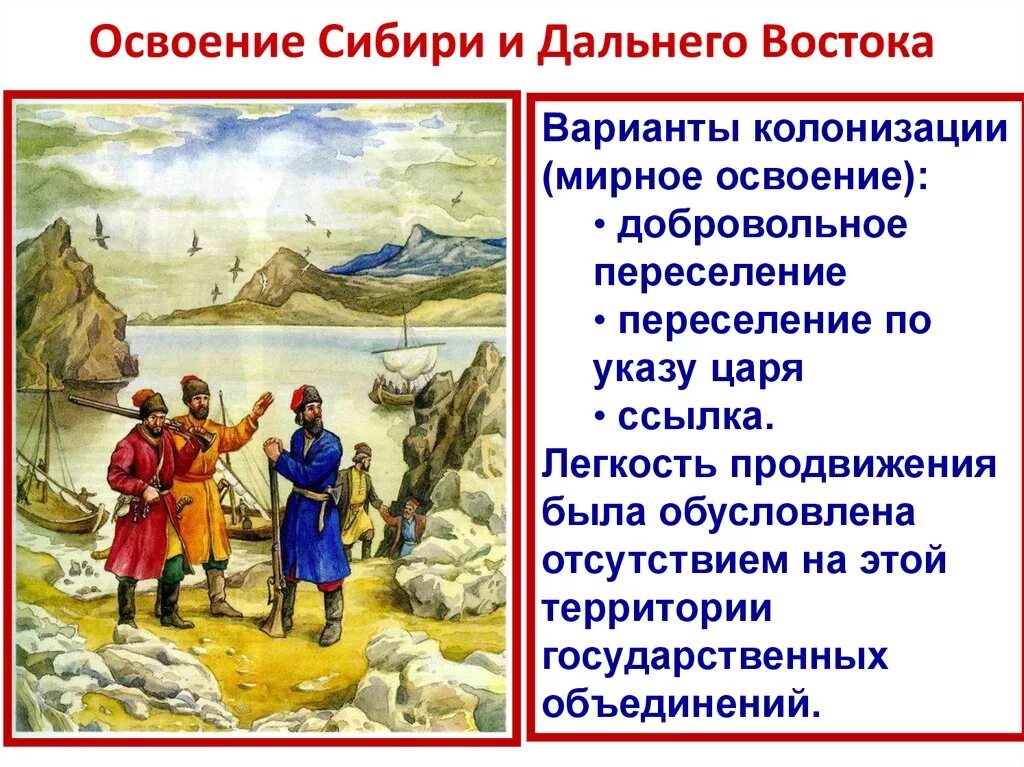 Освоение Сибири и Дальнего Востока

Варианты колонизации (мирное освоение):
• добровольное переселение
• переселение по указу царя
• ссылка.
Легкость продвижения была обусловлена отсутствием на этой территории государственных объединений.